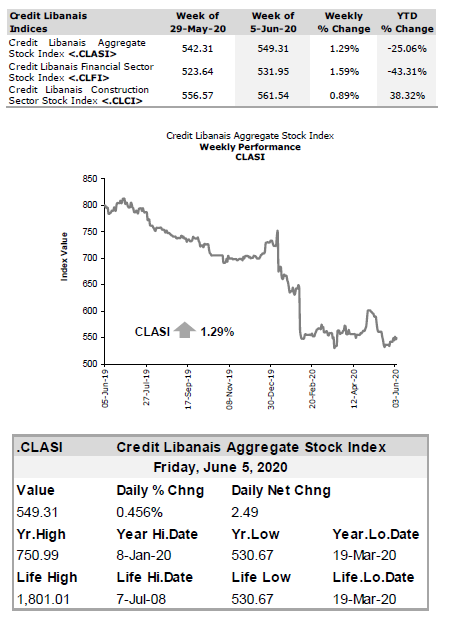 | Credit Libanais Indices | Week of 29-May-20 | Week of 5-Jun-20 | Weekly % Change | YTD % Change |
|---|---|---|---|---|
| Credit Libanais Aggregate Stock Index <.CLASI> | 542.31 | 549.31 | 1.29% | -25.06% |
| Credit Libanais Financial Sector Stock Index <.CLFI> | 523.64 | 531.95 | 1.59% | -43.31% |
| Credit Libanais Construction Sector Stock Index <.CLCI> | 556.57 | 561.54 | 0.89% | 38.32% |

Credit Libanais Aggregate Stock Index
Weekly Performance
CLASI

Index Value

850
800
750
700
650
600
550
500

CLASI 1.29%

05-Jun-19
27-Jul-19
17-Sep-19
08-Nov-19
30-Dec-19
20-Feb-20
12-Apr-20
03-Jun-20

| .CLASI | Credit Libanais Aggregate Stock Index | | |
|---|---|---|---|
| | Friday, June 5, 2020 | | |
| Value | Daily % Chng | Daily Net Chng | |
| 549.31 | 0.456% | 2.49 | |
| Yr.High | Year Hi.Date | Yr.Low | Year.Lo.Date |
| 750.99 | 8-Jan-20 | 530.67 | 19-Mar-20 |
| Life High | Life Hi.Date | Life Low | Life.Lo.Date |
| 1,801.01 | 7-Jul-08 | 530.67 | 19-Mar-20 |